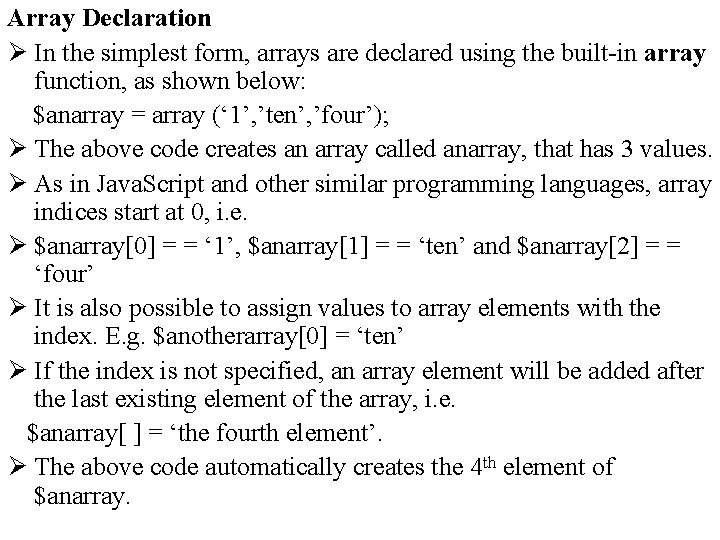 Array Declaration

➢ In the simplest form, arrays are declared using the built-in array function, as shown below:

$anarray = array ('1','ten','four');

➢ The above code creates an array called anarray, that has 3 values.

➢ As in JavaScript and other similar programming languages, array indices start at 0, i.e.

➢ $anarray[0] = = '1', $anarray[1] = = 'ten' and $anarray[2] = = 'four'

➢ It is also possible to assign values to array elements with the index. E.g. $anotherarray[0] = 'ten'

➢ If the index is not specified, an array element will be added after the last existing element of the array, i.e.

$anarray[ ] = 'the fourth element'.

➢ The above code automatically creates the 4th element of $anarray.